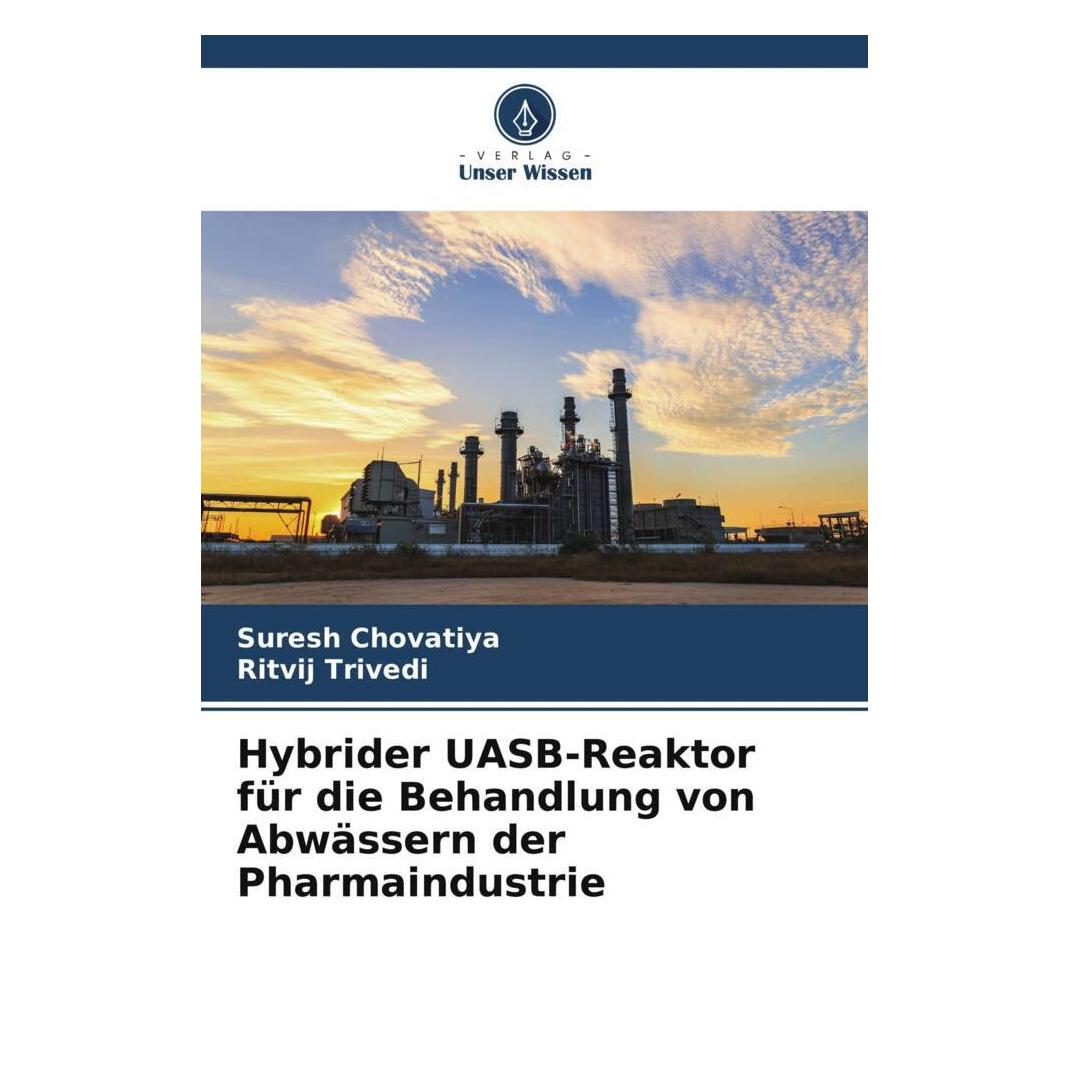 - VERLAG -
Unser Wissen

Suresh Chovatiya
Ritvij Trivedi

Hybrider UASB-Reaktor für die Behandlung von Abwässern der Pharmaindustrie